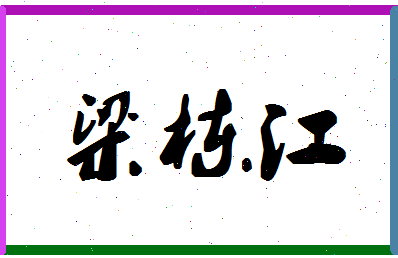 梁栋江